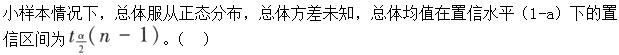 小样本情况下，总体服从正态分布，总体方差未知，总体均值在置信水平（1-a）下的置信区间为$t_{\frac{\alpha}{2}}(n-1)$。（ ）